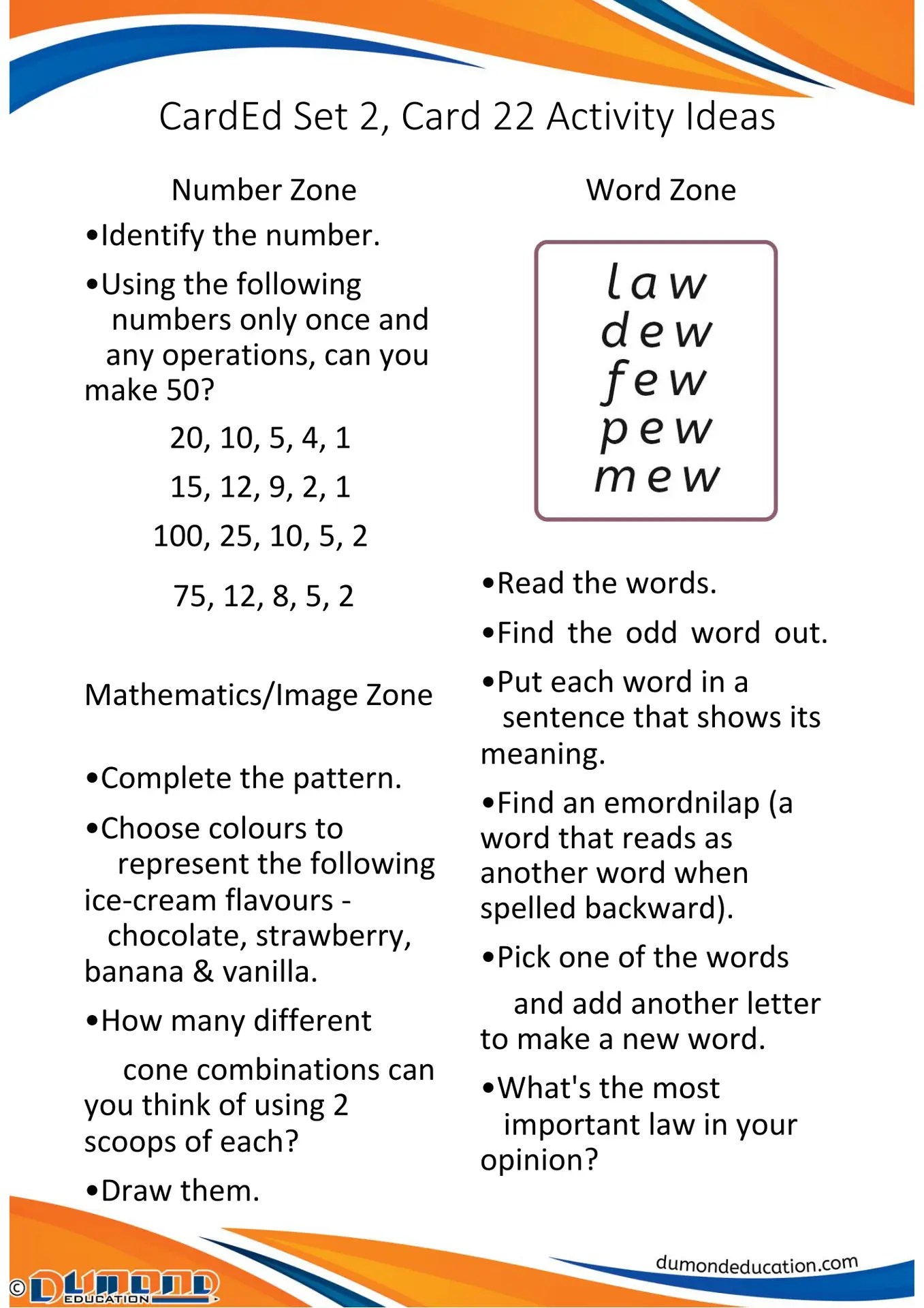 CardEd Set 2, Card 22 Activity Ideas

Number Zone

• Identify the number.

• Using the following numbers only once and any operations, can you make 50?

20, 10, 5, 4, 1

15, 12, 9, 2, 1

100, 25, 10, 5, 2

75, 12, 8, 5, 2

Mathematics/Image Zone

• Complete the pattern.

• Choose colours to represent the following ice-cream flavours - chocolate, strawberry, banana & vanilla.

• How many different cone combinations can you think of using 2 scoops of each?

• Draw them.

Word Zone

law
dew
few
pew
mew

• Read the words.

• Find the odd word out.

• Put each word in a sentence that shows its meaning.

• Find an emordnilap (a word that reads as another word when spelled backward).

• Pick one of the words and add another letter to make a new word.

• What's the most important law in your opinion?

© DUMOND EDUCATION

dumondeducation.com